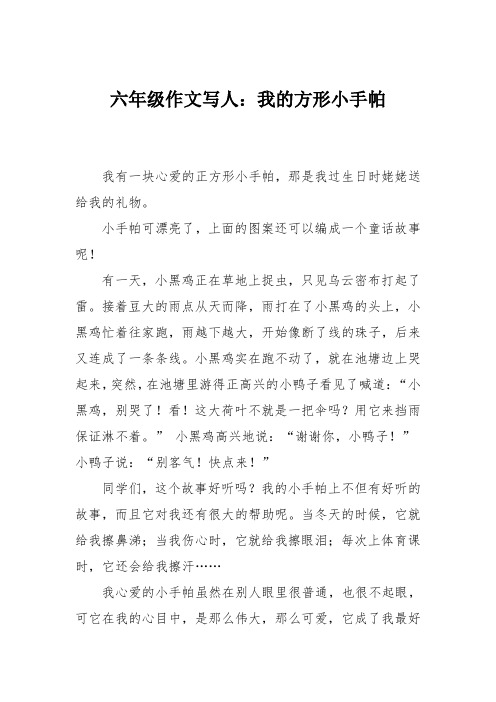 六年级作文写人：我的方形小手帕

我有一块心爱的正方形小手帕，那是我过生日时姥姥送给我的礼物。

小手帕可漂亮了，上面的图案还可以编成一个童话故事呢！

有一天，小黑鸡正在草地上捉虫，只见乌云密布打起了雷。接着豆大的雨点从天而降，雨打在了小黑鸡的头上，小黑鸡忙着往家跑，雨越下越大，开始像断了线的珠子，后来又连成了一条条线。小黑鸡实在跑不动了，就在池塘边上哭起来，突然，在池塘里游得正高兴的小鸭子看见了喊道：“小黑鸡，别哭了！看！这大荷叶不就是一把伞吗？用它来挡雨保证淋不着。” 小黑鸡高兴地说：“谢谢你，小鸭子！” 小鸭子说：“别客气！快点来！”

同学们，这个故事好听吗？我的小手帕上不但有好听的故事，而且它对我还有很大的帮助呢。当冬天的时候，它就给我擦鼻涕；当我伤心时，它就给我擦眼泪；每次上体育课时，它还会给我擦汗……

我心爱的小手帕虽然在别人眼里很普通，也很不起眼，可它在我的心目中，是那么伟大，那么可爱，它成了我最好